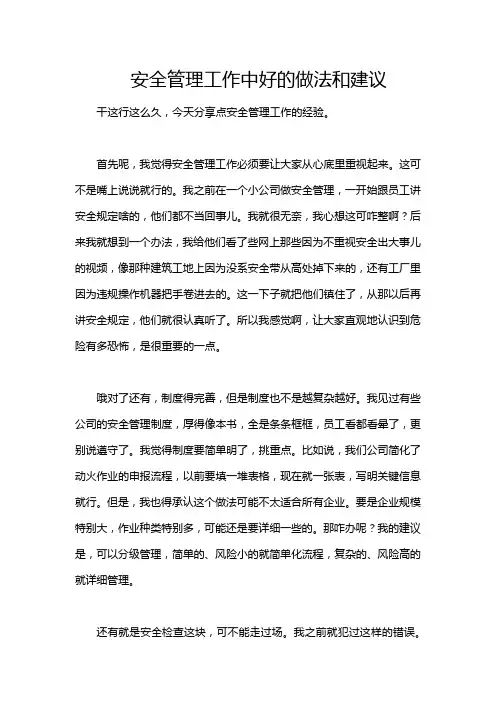 安全管理工作中好的做法和建议

干这行这么久，今天分享点安全管理工作的经验。

首先呢，我觉得安全管理工作必须要让大家从心底里重视起来。这可不是嘴上说说就行的。我之前在一个小公司做安全管理，一开始跟员工讲安全规定啥的，他们都不当回事儿。我就很无奈，我心想这可咋整啊？后来我就想到一个办法，我给他们看了些网上那些因为不重视安全出大事儿的视频，像那种建筑工地上因为没系安全带从高处掉下来的，还有工厂里因为违规操作机器把手卷进去的。这一下子就把他们镇住了，从那以后再讲安全规定，他们就很认真听了。所以我感觉啊，让大家直观地认识到危险有多恐怖，是很重要的一点。

哦对了还有，制度得完善，但是制度也不是越复杂越好。我见过有些公司的安全管理制度，厚得像本书，全是条条框框，员工看都看晕了，更别说遵守了。我觉得制度要简单明了，挑重点。比如说，我们公司简化了动火作业的申报流程，以前要填一堆表格，现在就一张表，写明关键信息就行。但是，我也得承认这个做法可能不太适合所有企业。要是企业规模特别大，作业种类特别多，可能还是要详细一些的。那咋办呢？我的建议是，可以分级管理，简单的、风险小的就简单化流程，复杂的、风险高的就详细管理。

还有就是安全检查这块，可不能走过场。我之前就犯过这样的错误。